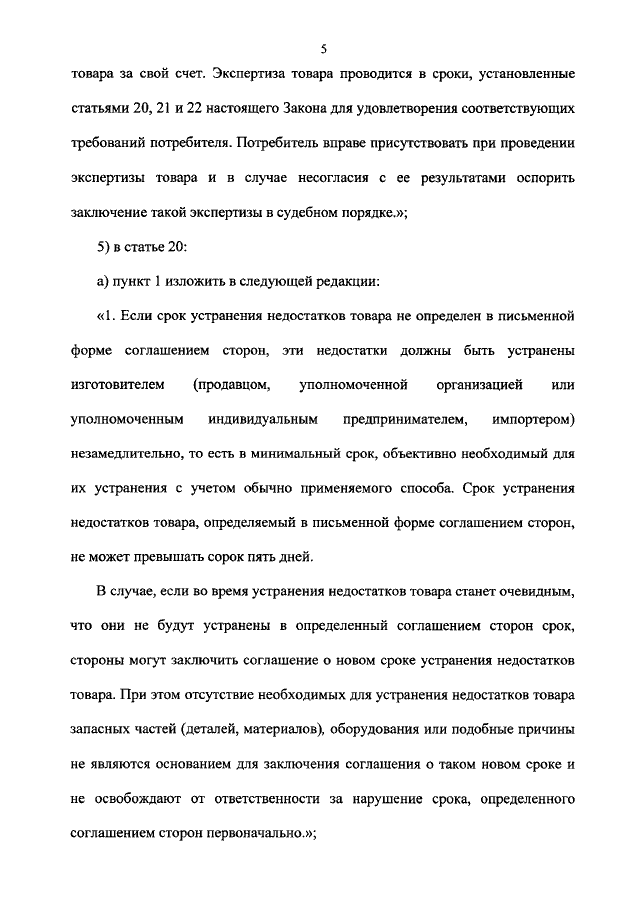 5

товара за свой счет. Экспертиза товара проводится в сроки, установленные статьями 20, 21 и 22 настоящего Закона для удовлетворения соответствующих требований потребителя. Потребитель вправе присутствовать при проведении экспертизы товара и в случае несогласия с ее результатами оспорить заключение такой экспертизы в судебном порядке.»;

5) в статье 20:

а) пункт 1 изложить в следующей редакции:

«1. Если срок устранения недостатков товара не определен в письменной форме соглашением сторон, эти недостатки должны быть устранены изготовителем (продавцом, уполномоченной организацией или уполномоченным индивидуальным предпринимателем, импортером) незамедлительно, то есть в минимальный срок, объективно необходимый для их устранения с учетом обычно применяемого способа. Срок устранения недостатков товара, определяемый в письменной форме соглашением сторон, не может превышать сорок пять дней.

В случае, если во время устранения недостатков товара станет очевидным, что они не будут устранены в определенный соглашением сторон срок, стороны могут заключить соглашение о новом сроке устранения недостатков товара. При этом отсутствие необходимых для устранения недостатков товара запасных частей (деталей, материалов), оборудования или подобные причины не являются основанием для заключения соглашения о таком новом сроке и не освобождают от ответственности за нарушение срока, определенного соглашением сторон первоначально.»;